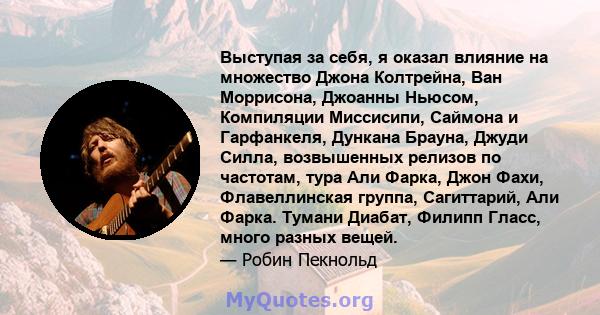 Выступая за себя, я оказал влияние на множество Джона Колтрейна, Ван Моррисона, Джоанны Ньюсом, Компиляции Миссисипи, Саймона и Гарфанкеля, Дункана Брауна, Джуди Силла, возвышенных релизов по частотам, тура Али Фарка, Джон Фахи, Флавеллинская группа, Сагиттарий, Али Фарка. Тумани Диабат, Филипп Гласс, много разных вещей.
— Робин Пекнольд

MyQuotes.org